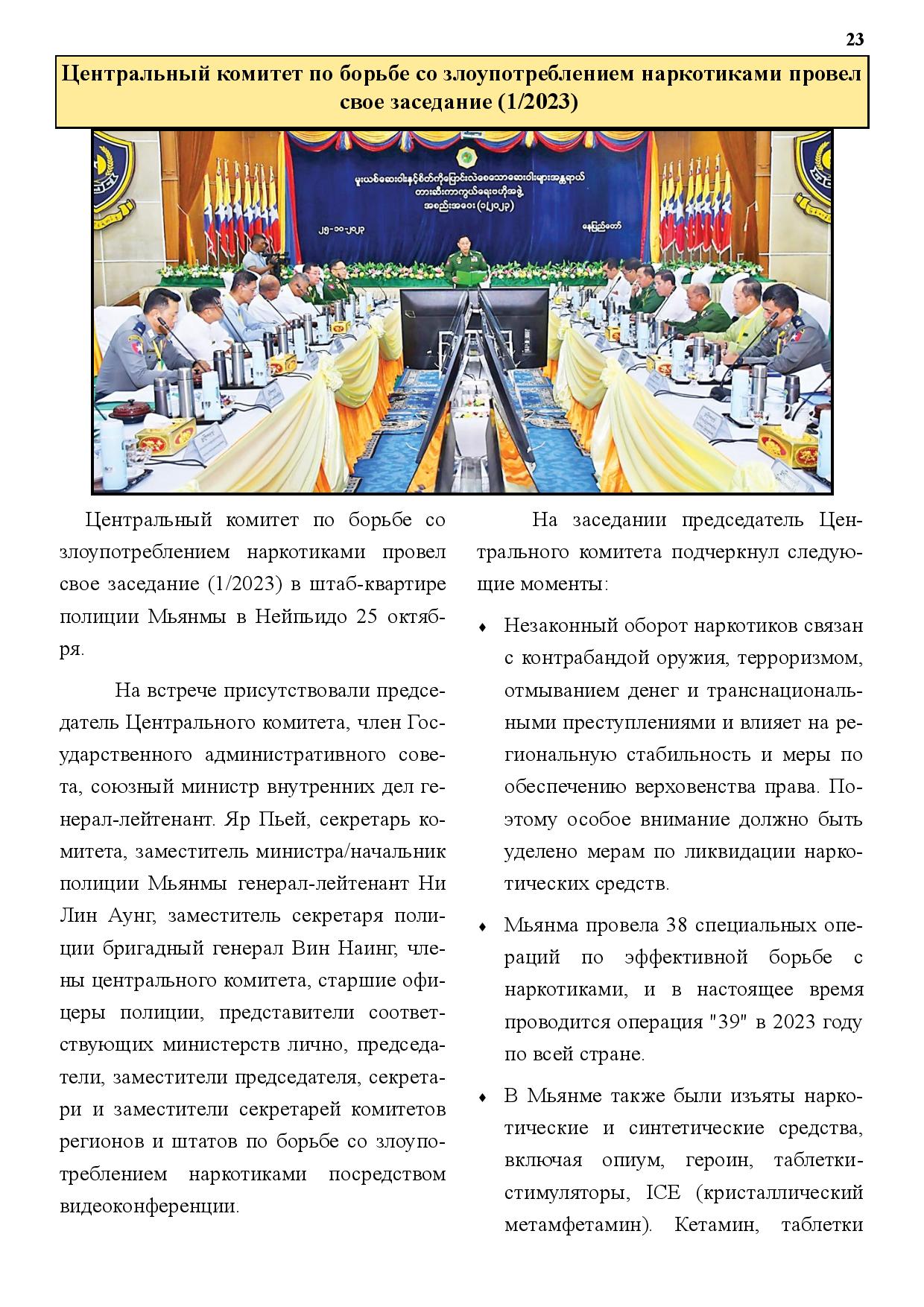 23

Центральный комитет по борьбе со злоупотреблением наркотиками провел свое заседание (1/2023)

မူးယစ်ဆေးဝါးနှင့်စိတ်ကိုပြောင်းလဲစေသောဆေးဝါးများအန္တရာယ် တားဆီးကာကွယ်ရေးဗဟိုအဖွဲ့ အစည်းအဝေး (၁/၂၀၂၃)

၂၅-၁၀-၂၀၂၃

နေပြည်တော်

Центральный комитет по борьбе со злоупотреблением наркотиками провел свое заседание (1/2023) в штаб-квартире полиции Мьянмы в Нейпьидо 25 октября.

На встрече присутствовали председатель Центрального комитета, член Государственного административного совета, союзный министр внутренних дел генерал-лейтенант. Яр Пьей, секретарь комитета, заместитель министра/начальник полиции Мьянмы генерал-лейтенант Ни Лин Аунг, заместитель секретаря полиции бригадный генерал Вин Наинг, члены центрального комитета, старшие офицеры полиции, представители соответствующих министерств лично, председатели, заместители председателя, секретари и заместители секретарей комитетов регионов и штатов по борьбе со злоупотреблением наркотиками посредством видеоконференции.

На заседании председатель Центрального комитета подчеркнул следующие моменты:

♦ Незаконный оборот наркотиков связан с контрабандой оружия, терроризмом, отмыванием денег и транснациональными преступлениями и влияет на региональную стабильность и меры по обеспечению верховенства права. Поэтому особое внимание должно быть уделено мерам по ликвидации наркотических средств.

♦ Мьянма провела 38 специальных операций по эффективной борьбе с наркотиками, и в настоящее время проводится операция "39" в 2023 году по всей стране.

♦ В Мьянме также были изъяты наркотические и синтетические средства, включая опиум, героин, таблетки-стимуляторы, ICE (кристаллический метамфетамин). Кетамин, таблетки